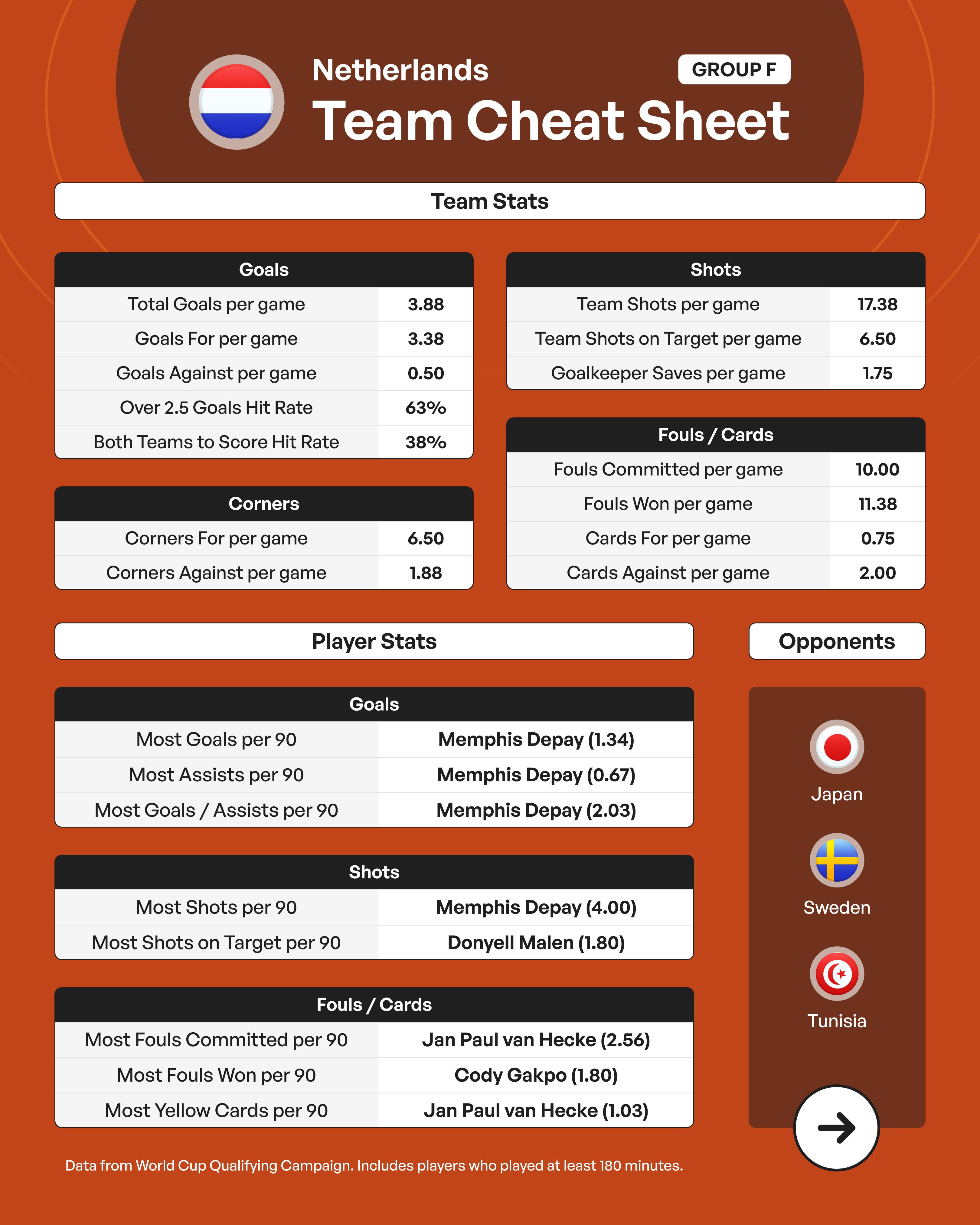 Netherlands

GROUP F

Team Cheat Sheet

Team Stats

| Goals | |
|---|---|
| Total Goals per game | 3.88 |
| Goals For per game | 3.38 |
| Goals Against per game | 0.50 |
| Over 2.5 Goals Hit Rate | 63% |
| Both Teams to Score Hit Rate | 38% |

| Corners | |
|---|---|
| Corners For per game | 6.50 |
| Corners Against per game | 1.88 |

| Shots | |
|---|---|
| Team Shots per game | 17.38 |
| Team Shots on Target per game | 6.50 |
| Goalkeeper Saves per game | 1.75 |

| Fouls / Cards | |
|---|---|
| Fouls Committed per game | 10.00 |
| Fouls Won per game | 11.38 |
| Cards For per game | 0.75 |
| Cards Against per game | 2.00 |

Player Stats

| Goals | |
|---|---|
| Most Goals per 90 | Memphis Depay (1.34) |
| Most Assists per 90 | Memphis Depay (0.67) |
| Most Goals / Assists per 90 | Memphis Depay (2.03) |

| Shots | |
|---|---|
| Most Shots per 90 | Memphis Depay (4.00) |
| Most Shots on Target per 90 | Donyell Malen (1.80) |

| Fouls / Cards | |
|---|---|
| Most Fouls Committed per 90 | Jan Paul van Hecke (2.56) |
| Most Fouls Won per 90 | Cody Gakpo (1.80) |
| Most Yellow Cards per 90 | Jan Paul van Hecke (1.03) |

Opponents

Japan

Sweden

Tunisia

Data from World Cup Qualifying Campaign. Includes players who played at least 180 minutes.